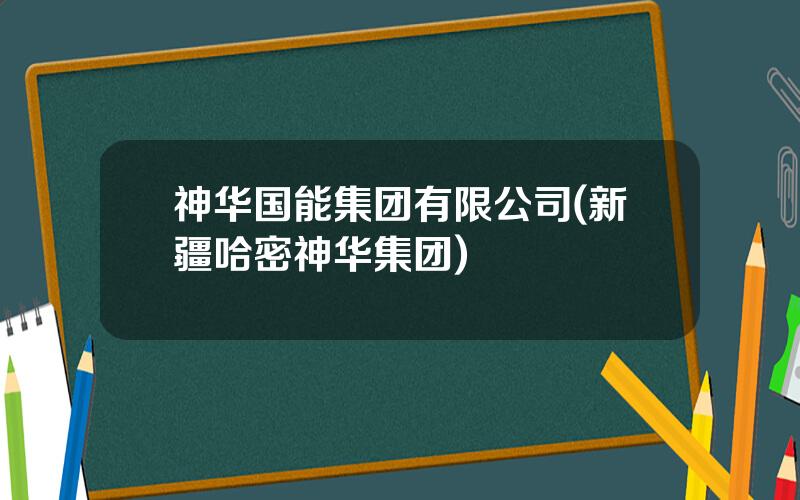 神华国能集团有限公司(新疆哈密神华集团)